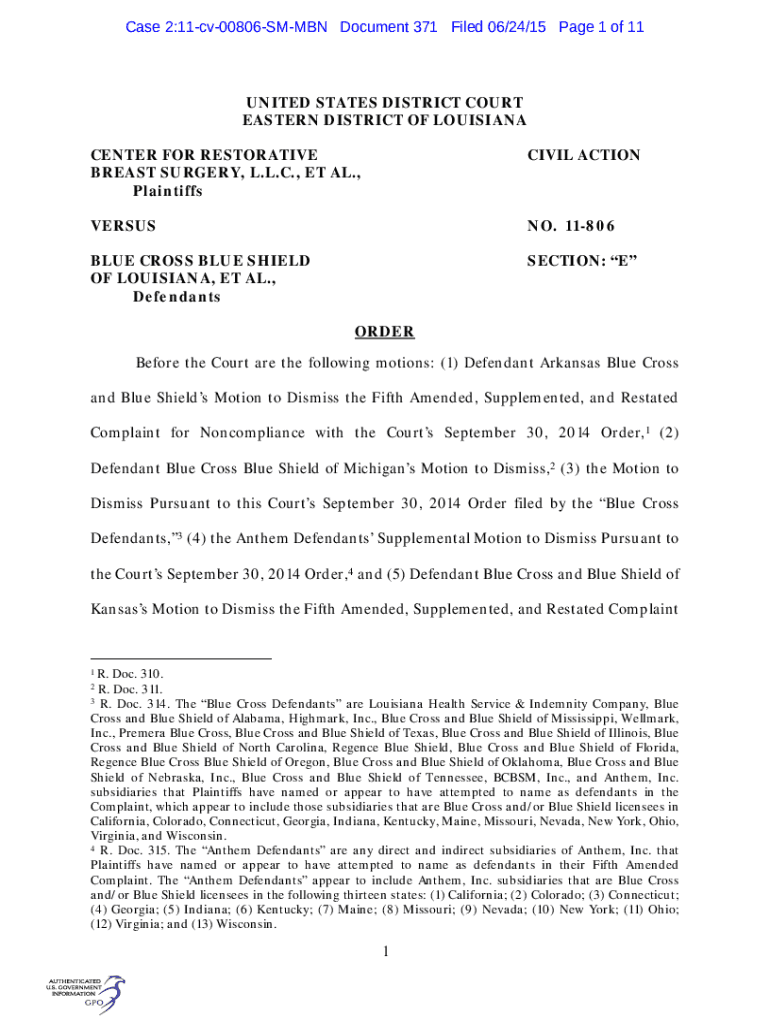 Case 2:11-cv-00806-SM-MBN Document 371 Filed 06/24/15 Page 1 of 11

UNITED STATES DISTRICT COURT
EASTERN DISTRICT OF LOUISIANA

CENTER FOR RESTORATIVE BREAST SURGERY, L.L.C., ET AL., Plaintiffs

CIVIL ACTION

VERSUS

NO. 11-806

BLUE CROSS BLUE SHIELD OF LOUISIANA, ET AL., Defendants

SECTION: "E"

ORDER

Before the Court are the following motions: (1) Defendant Arkansas Blue Cross and Blue Shield's Motion to Dismiss the Fifth Amended, Supplemented, and Restated Complaint for Noncompliance with the Court's September 30, 2014 Order,$^1$ (2) Defendant Blue Cross Blue Shield of Michigan's Motion to Dismiss,$^2$ (3) the Motion to Dismiss Pursuant to this Court's September 30, 2014 Order filed by the "Blue Cross Defendants,"$^3$ (4) the Anthem Defendants' Supplemental Motion to Dismiss Pursuant to the Court's September 30, 2014 Order,$^4$ and (5) Defendant Blue Cross and Blue Shield of Kansas's Motion to Dismiss the Fifth Amended, Supplemented, and Restated Complaint

$^1$ R. Doc. 310.
$^2$ R. Doc. 311.
$^3$ R. Doc. 314. The "Blue Cross Defendants" are Louisiana Health Service & Indemnity Company, Blue Cross and Blue Shield of Alabama, Highmark, Inc., Blue Cross and Blue Shield of Mississippi, Wellmark, Inc., Premera Blue Cross, Blue Cross and Blue Shield of Texas, Blue Cross and Blue Shield of Illinois, Blue Cross and Blue Shield of North Carolina, Regence Blue Shield, Blue Cross and Blue Shield of Florida, Regence Blue Cross Blue Shield of Oregon, Blue Cross and Blue Shield of Oklahoma, Blue Cross and Blue Shield of Nebraska, Inc., Blue Cross and Blue Shield of Tennessee, BCBSM, Inc., and Anthem, Inc. subsidiaries that Plaintiffs have named or appear to have attempted to name as defendants in the Complaint, which appear to include those subsidiaries that are Blue Cross and/or Blue Shield licensees in California, Colorado, Connecticut, Georgia, Indiana, Kentucky, Maine, Missouri, Nevada, New York, Ohio, Virginia, and Wisconsin.
$^4$ R. Doc. 315. The "Anthem Defendants" are any direct and indirect subsidiaries of Anthem, Inc. that Plaintiffs have named or appear to have attempted to name as defendants in their Fifth Amended Complaint. The "Anthem Defendants" appear to include Anthem, Inc. subsidiaries that are Blue Cross and/or Blue Shield licensees in the following thirteen states: (1) California; (2) Colorado; (3) Connecticut; (4) Georgia; (5) Indiana; (6) Kentucky; (7) Maine; (8) Missouri; (9) Nevada; (10) New York; (11) Ohio; (12) Virginia; and (13) Wisconsin.

1

AUTHENTICATED
U.S. GOVERNMENT
INFORMATION
GPO